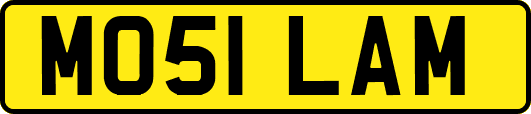 MO51 LAM